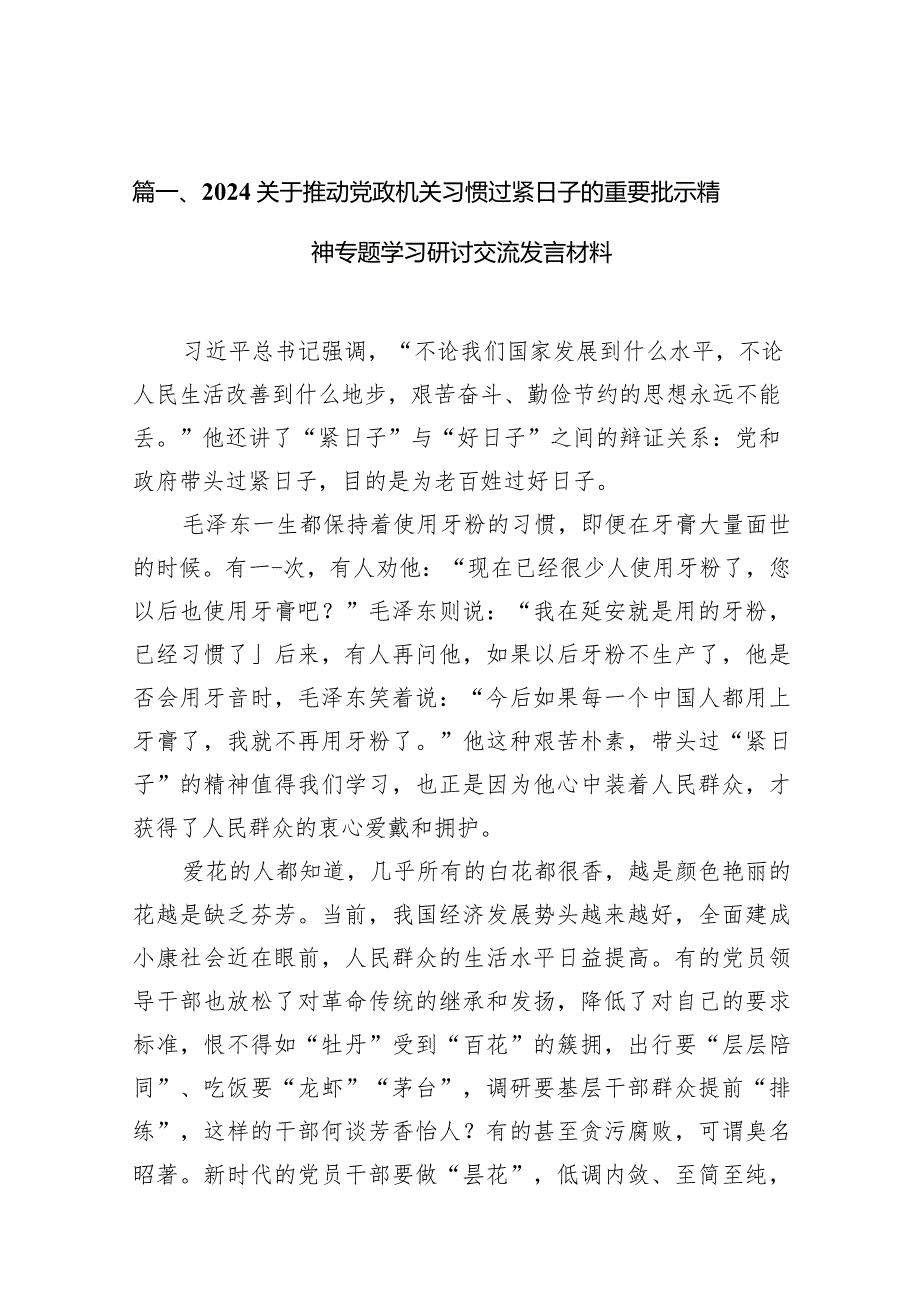 篇一、2024关于推动党政机关习惯过紧日子的重要批示精神专题学习研讨交流发言材料

习近平总书记强调，“不论我们国家发展到什么水平，不论人民生活改善到什么地步，艰苦奋斗、勤俭节约的思想永远不能丢。”他还讲了“紧日子”与“好日子”之间的辩证关系：党和政府带头过紧日子，目的是为老百姓过好日子。

毛泽东一生都保持着使用牙粉的习惯，即便在牙膏大量面世的时候。有一-次，有人劝他：“现在已经很少人使用牙粉了，您以后也使用牙膏吧？”毛泽东则说：“我在延安就是用的牙粉，已经习惯了」后来，有人再问他，如果以后牙粉不生产了，他是否会用牙音时，毛泽东笑着说：“今后如果每一个中国人都用上牙膏了，我就不再用牙粉了。”他这种艰苦朴素，带头过“紧日子”的精神值得我们学习，也正是因为他心中装着人民群众，才获得了人民群众的衷心爱戴和拥护。

爱花的人都知道，几乎所有的白花都很香，越是颜色艳丽的花越是缺乏芬芳。当前，我国经济发展势头越来越好，全面建成小康社会近在眼前，人民群众的生活水平日益提高。有的党员领导干部也放松了对革命传统的继承和发扬，降低了对自己的要求标准，恨不得如“牡丹”受到“百花”的簇拥，出行要“层层陪同”、吃饭要“龙虾”“茅台”，调研要基层干部群众提前“排练”，这样的干部何谈芳香怡人？有的甚至贪污腐败，可谓臭名昭著。新时代的党员干部要做“昙花”，低调内敛、至简至纯，